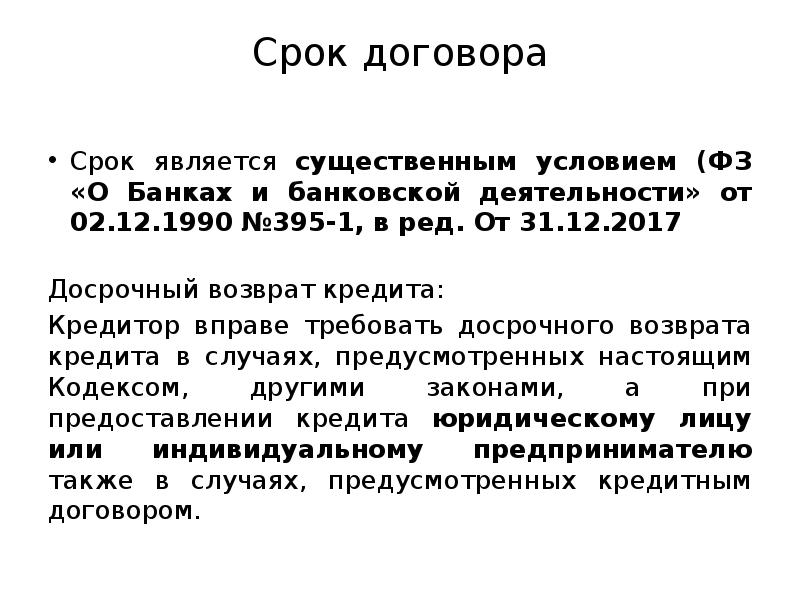 Срок договора

• Срок является существенным условием (ФЗ «О Банках и банковской деятельности» от 02.12.1990 №395-1, в ред. От 31.12.2017

Досрочный возврат кредита:

Кредитор вправе требовать досрочного возврата кредита в случаях, предусмотренных настоящим Кодексом, другими законами, а при предоставлении кредита юридическому лицу или индивидуальному предпринимателю также в случаях, предусмотренных кредитным договором.